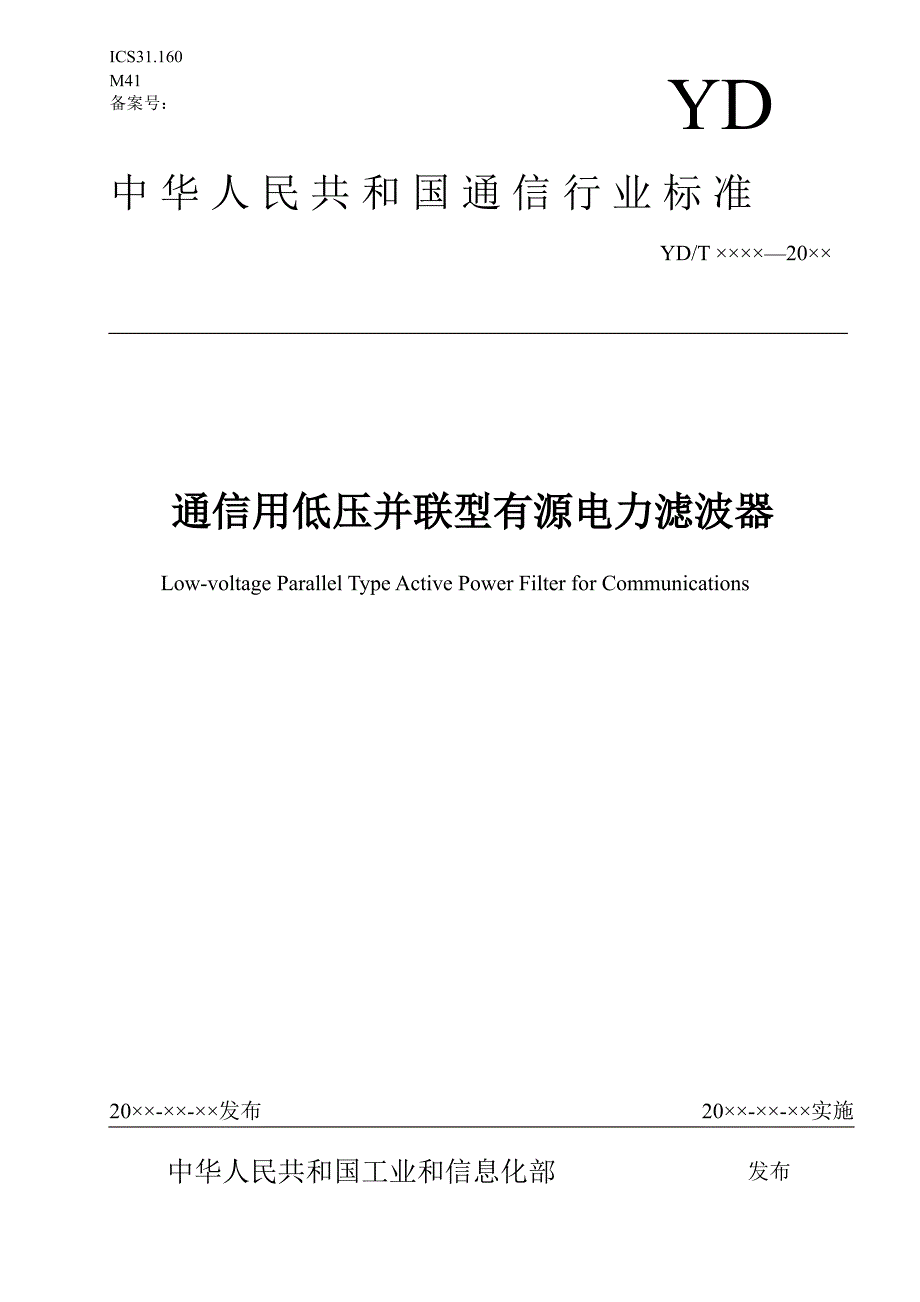 ICS31.160
M41
备案号：

YD

中华人民共和国通信行业标准

YD/T ××××—20××

通信用低压并联型有源电力滤波器

Low-voltage Parallel Type Active Power Filter for Communications

20××-××-××发布

20××-××-××实施

中华人民共和国工业和信息化部 发布